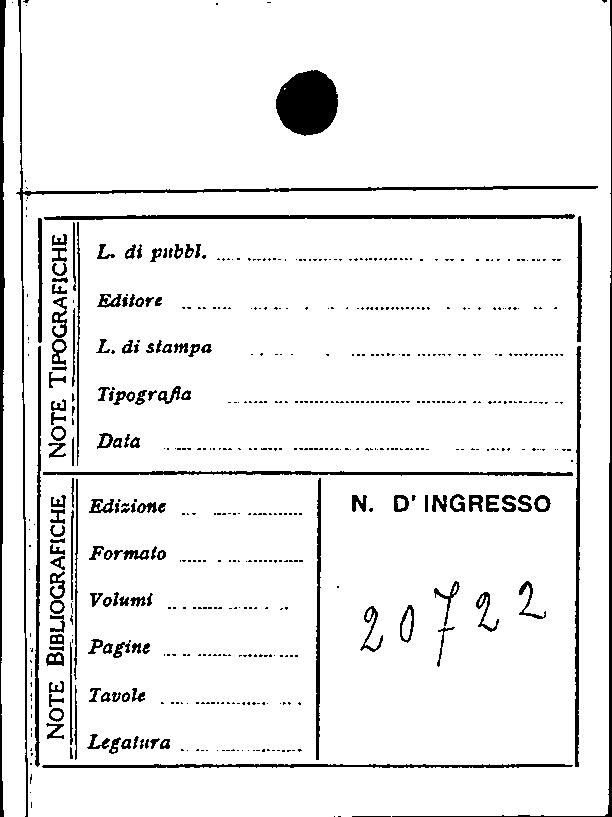 NOTE TIPOGRAFICHE

L. di pubbl. ____
Editore ____
L. di stampa ____
Tipografia ____
Data ____

NOTE BIBLIOGRAFICHE

Edizione ____
Formato ____
Volumi ____
Pagine ____
Tavole ____
Legatura ____

N. D' INGRESSO

20722